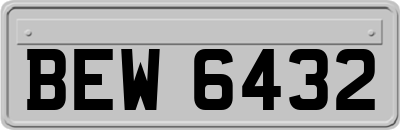 BEW 6432